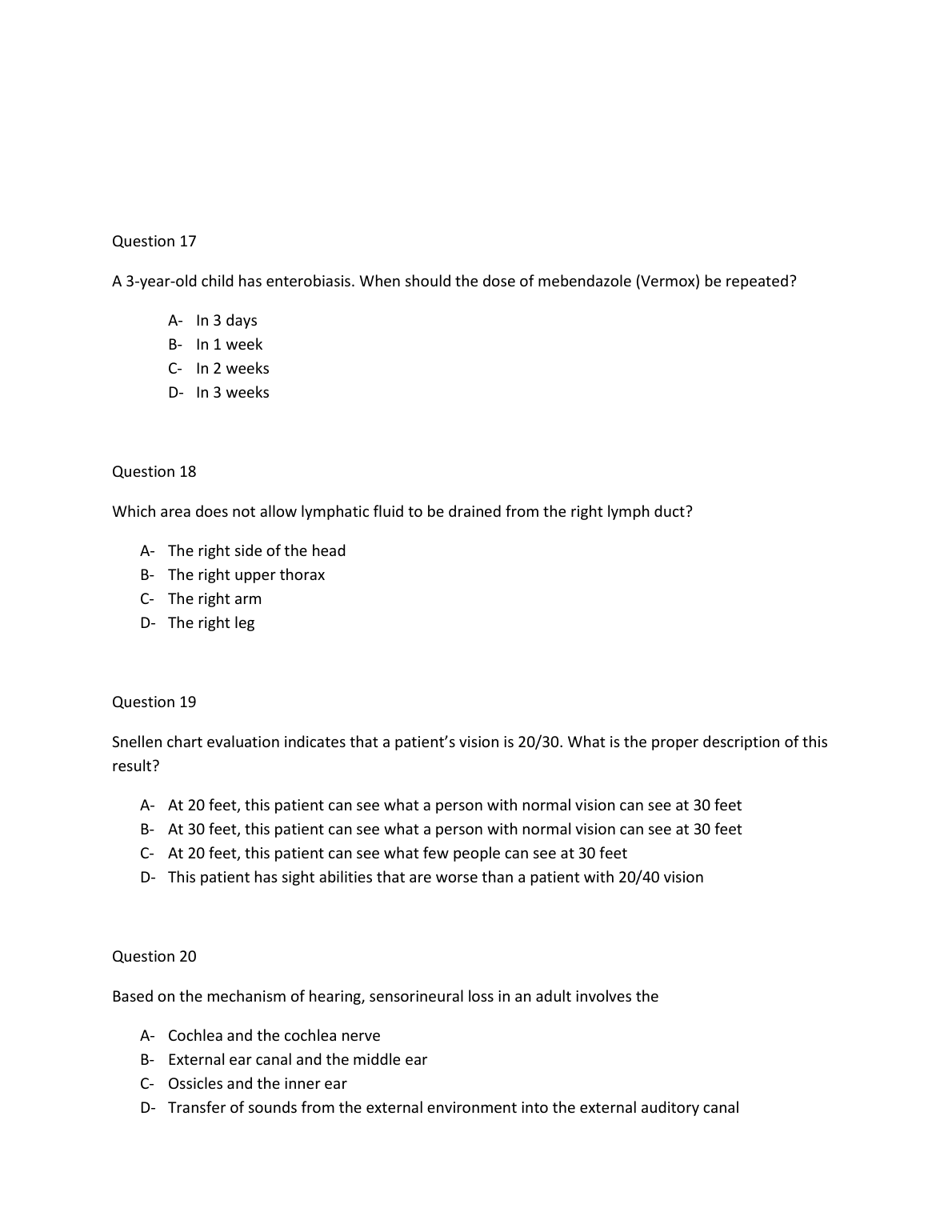 Question 17

A 3-year-old child has enterobiasis. When should the dose of mebendazole (Vermox) be repeated?

A- In 3 days
B- In 1 week
C- In 2 weeks
D- In 3 weeks

Question 18

Which area does not allow lymphatic fluid to be drained from the right lymph duct?

A- The right side of the head
B- The right upper thorax
C- The right arm
D- The right leg

Question 19

Snellen chart evaluation indicates that a patient's vision is 20/30. What is the proper description of this result?

A- At 20 feet, this patient can see what a person with normal vision can see at 30 feet
B- At 30 feet, this patient can see what a person with normal vision can see at 30 feet
C- At 20 feet, this patient can see what few people can see at 30 feet
D- This patient has sight abilities that are worse than a patient with 20/40 vision

Question 20

Based on the mechanism of hearing, sensorineural loss in an adult involves the

A- Cochlea and the cochlea nerve
B- External ear canal and the middle ear
C- Ossicles and the inner ear
D- Transfer of sounds from the external environment into the external auditory canal